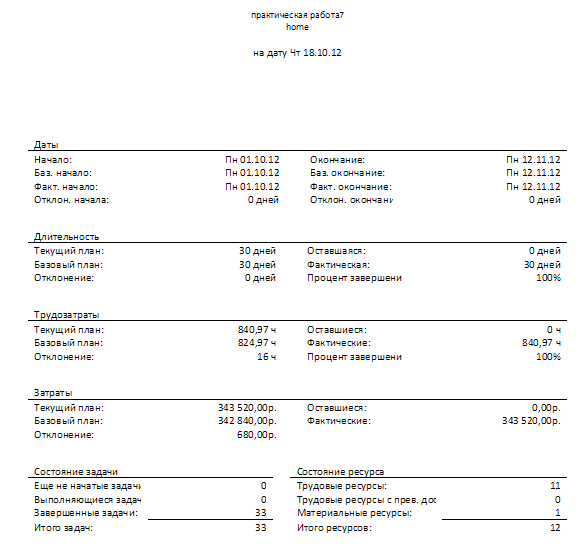 практическая работа7
home

на дату Чт 18.10.12

Даты

| | | | |
|---|---|---|---|
| Начало: | Пн 01.10.12 | Окончание: | Пн 12.11.12 |
| Баз. начало: | Пн 01.10.12 | Баз. окончание: | Пн 12.11.12 |
| Факт. начало: | Пн 01.10.12 | Факт. окончание: | Пн 12.11.12 |
| Отклон. начала: | 0 дней | Отклон. окончани | 0 дней |

Длительность

| | | | |
|---|---|---|---|
| Текущий план: | 30 дней | Оставшаяся: | 0 дней |
| Базовый план: | 30 дней | Фактическая: | 30 дней |
| Отклонение: | 0 дней | Процент завершени | 100% |

Трудозатраты

| | | | |
|---|---|---|---|
| Текущий план: | 840,97 ч | Оставшиеся: | 0 ч |
| Базовый план: | 824,97 ч | Фактические: | 840,97 ч |
| Отклонение: | 16 ч | Процент завершени | 100% |

Затраты

| | | | |
|---|---|---|---|
| Текущий план: | 343 520,00р. | Оставшиеся: | 0,00р. |
| Базовый план: | 342 840,00р. | Фактические: | 343 520,00р. |
| Отклонение: | 680,00р. | | |

Состояние задачи

| | |
|---|---|
| Еще не начатые задачи | 0 |
| Выполняющиеся задач | 0 |
| Завершенные задачи: | 33 |
| Итого задач: | 33 |

Состояние ресурса

| | |
|---|---|
| Трудовые ресурсы: | 11 |
| Трудовые ресурсы с прев. дос | 0 |
| Материальные ресурсы: | 1 |
| Итого ресурсов: | 12 |